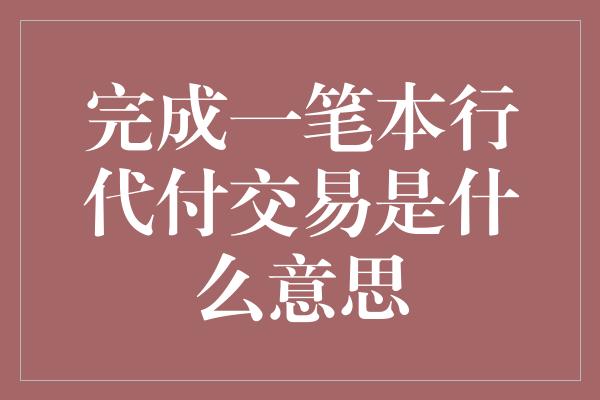 完成一笔本行代付交易是什么意思